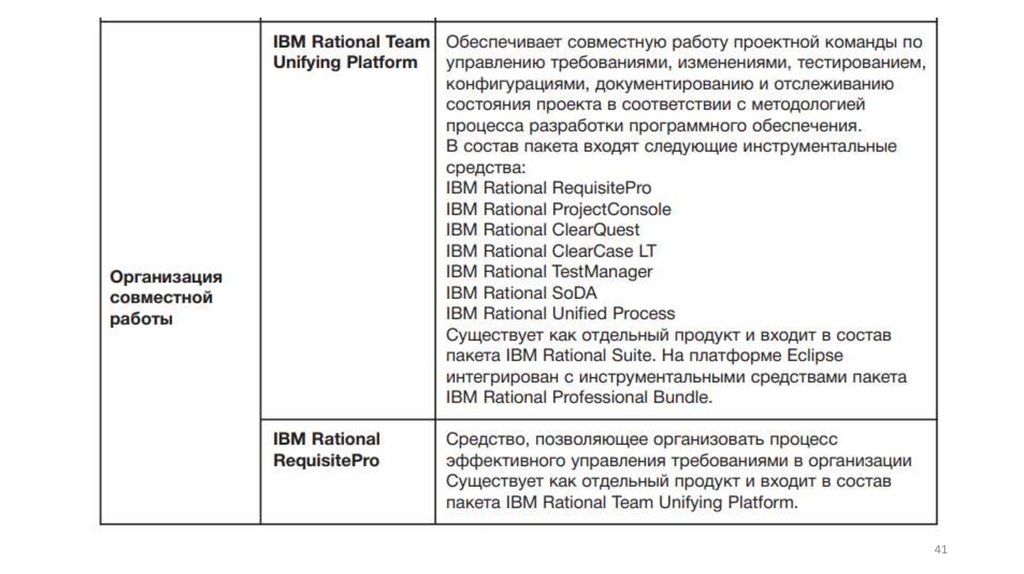 | | | |
|---|---|---|
| Организация совместной работы | IBM Rational Team Unifying Platform | Обеспечивает совместную работу проектной команды по управлению требованиями, изменениями, тестированием, конфигурациями, документированию и отслеживанию состояния проекта в соответствии с методологией процесса разработки программного обеспечения. В состав пакета входят следующие инструментальные средства: IBM Rational RequisitePro IBM Rational ProjectConsole IBM Rational ClearQuest IBM Rational ClearCase LT IBM Rational TestManager IBM Rational SoDA IBM Rational Unified Process Существует как отдельный продукт и входит в состав пакета IBM Rational Suite. На платформе Eclipse интегрирован с инструментальными средствами пакета IBM Rational Professional Bundle. |
| | IBM Rational RequisitePro | Средство, позволяющее организовать процесс эффективного управления требованиями в организации Существует как отдельный продукт и входит в состав пакета IBM Rational Team Unifying Platform. |

41